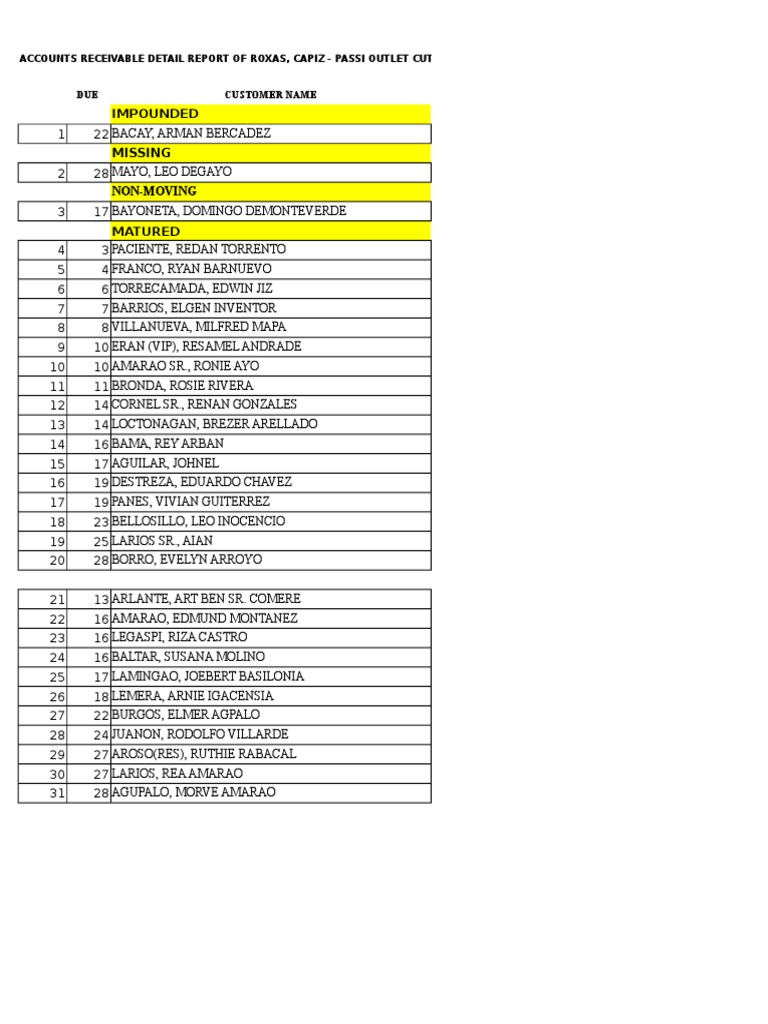 ACCOUNTS RECEIVABLE DETAIL REPORT OF ROXAS, CAPIZ - PASSI OUTLET CUT

| | DUE | CUSTOMER NAME |
|---|---|---|
| | | IMPOUNDED |
| 1 | 22 | BACAY, ARMAN BERCADEZ |
| | | MISSING |
| 2 | 28 | MAYO, LEO DEGAYO |
| | | NON-MOVING |
| 3 | 17 | BAYONETA, DOMINGO DEMONTEVERDE |
| | | MATURED |
| 4 | 3 | PACIENTE, REDAN TORRENTO |
| 5 | 4 | FRANCO, RYAN BARNUEVO |
| 6 | 6 | TORRECAMADA, EDWIN JIZ |
| 7 | 7 | BARRIOS, ELGEN INVENTOR |
| 8 | 8 | VILLANUEVA, MILFRED MAPA |
| 9 | 10 | ERAN (VIP), RESAMEL ANDRADE |
| 10 | 10 | AMARAO SR., RONIE AYO |
| 11 | 11 | BRONDA, ROSIE RIVERA |
| 12 | 14 | CORNEL SR., RENAN GONZALES |
| 13 | 14 | LOCTONAGAN, BREZER ARELLADO |
| 14 | 16 | BAMA, REY ARBAN |
| 15 | 17 | AGUILAR, JOHNEL |
| 16 | 19 | DESTREZA, EDUARDO CHAVEZ |
| 17 | 19 | PANES, VIVIAN GUITERREZ |
| 18 | 23 | BELLOSILLO, LEO INOCENCIO |
| 19 | 25 | LARIOS SR., AIAN |
| 20 | 28 | BORRO, EVELYN ARROYO |

| | | |
|---|---|---|
| 21 | 13 | ARLANTE, ART BEN SR. COMERE |
| 22 | 16 | AMARAO, EDMUND MONTANEZ |
| 23 | 16 | LEGASPI, RIZA CASTRO |
| 24 | 16 | BALTAR, SUSANA MOLINO |
| 25 | 17 | LAMINGAO, JOEBERT BASILONIA |
| 26 | 18 | LEMERA, ARNIE IGACENSIA |
| 27 | 22 | BURGOS, ELMER AGPALO |
| 28 | 24 | JUANON, RODOLFO VILLARDE |
| 29 | 27 | AROSO(RES), RUTHIE RABACAL |
| 30 | 27 | LARIOS, REA AMARAO |
| 31 | 28 | AGUPALO, MORVE AMARAO |